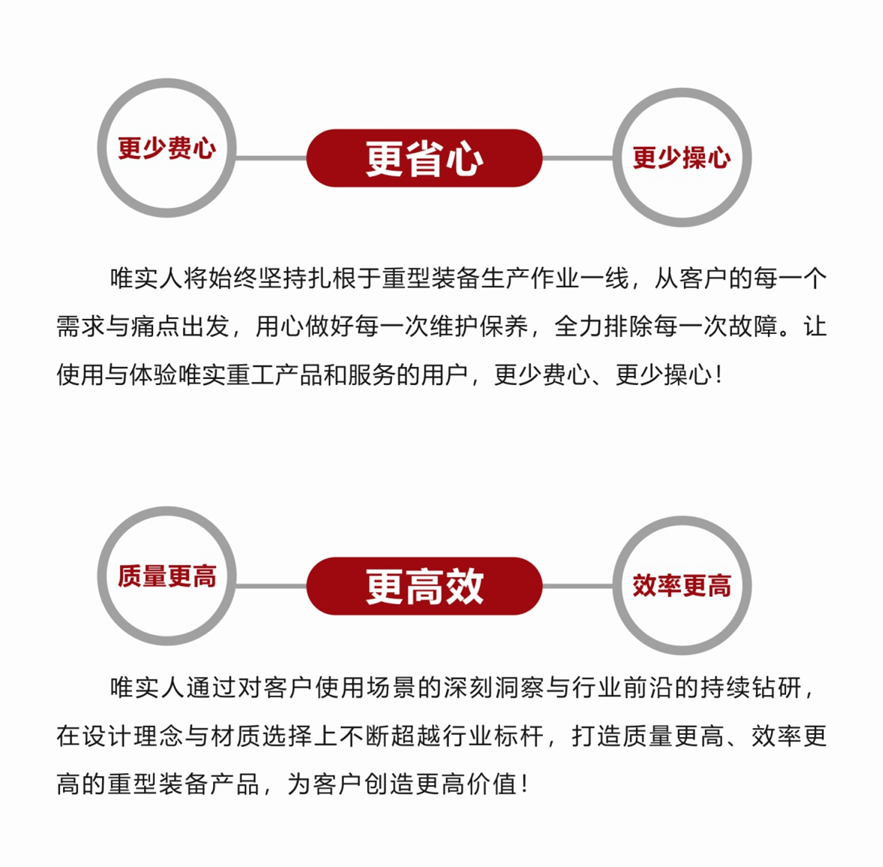 更少费心

更省心

更少操心

唯实人将始终坚持扎根于重型装备生产作业一线，从客户的每一个需求与痛点出发，用心做好每一次维护保养，全力排除每一次故障。让使用与体验唯实重工产品和服务的用户，更少费心、更少操心！

质量更高

更高效

效率更高

唯实人通过对客户使用场景的深刻洞察与行业前沿的持续钻研，在设计理念与材质选择上不断超越行业标杆，打造质量更高、效率更高的重型装备产品，为客户创造更高价值！